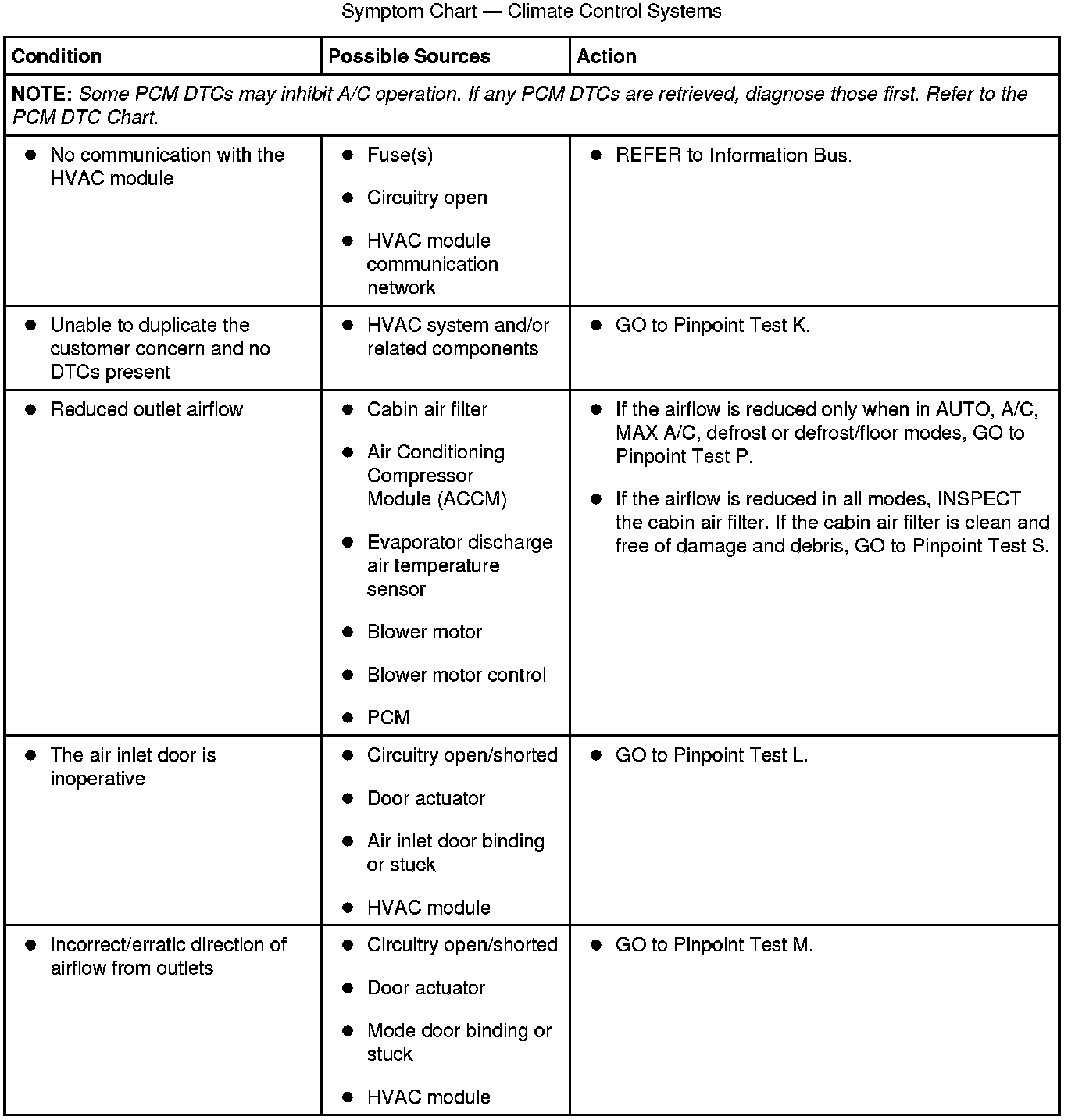 Symptom Chart — Climate Control Systems

| Condition | Possible Sources | Action |
|---|---|---|
| **NOTE:** *Some PCM DTCs may inhibit A/C operation. If any PCM DTCs are retrieved, diagnose those first. Refer to the PCM DTC Chart.* | | |
| • No communication with the HVAC module | • Fuse(s) • Circuitry open • HVAC module communication network | • REFER to Information Bus. |
| • Unable to duplicate the customer concern and no DTCs present | • HVAC system and/or related components | • GO to Pinpoint Test K. |
| • Reduced outlet airflow | • Cabin air filter • Air Conditioning Compressor Module (ACCM) • Evaporator discharge air temperature sensor • Blower motor • Blower motor control • PCM | • If the airflow is reduced only when in AUTO, A/C, MAX A/C, defrost or defrost/floor modes, GO to Pinpoint Test P. • If the airflow is reduced in all modes, INSPECT the cabin air filter. If the cabin air filter is clean and free of damage and debris, GO to Pinpoint Test S. |
| • The air inlet door is inoperative | • Circuitry open/shorted • Door actuator • Air inlet door binding or stuck • HVAC module | • GO to Pinpoint Test L. |
| • Incorrect/erratic direction of airflow from outlets | • Circuitry open/shorted • Door actuator • Mode door binding or stuck • HVAC module | • GO to Pinpoint Test M. |